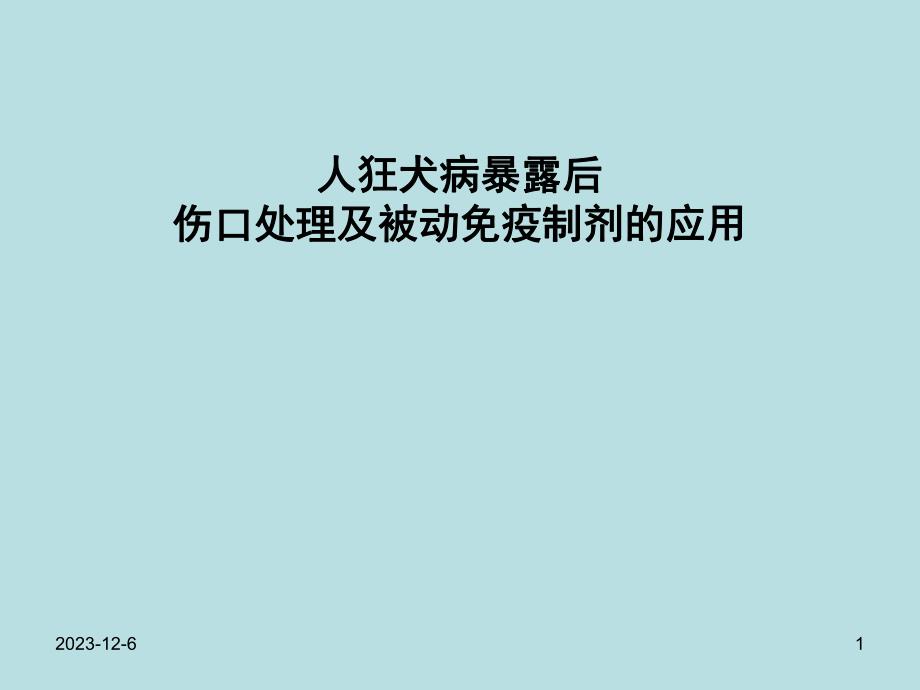 人狂犬病暴露后
伤口处理及被动免疫制剂的应用

2023-12-6

1